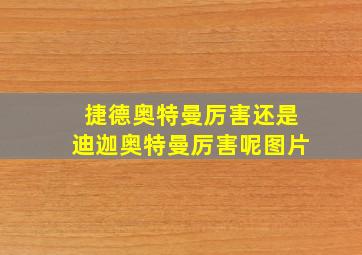 捷德奥特曼厉害还是
迪迦奥特曼厉害呢图片